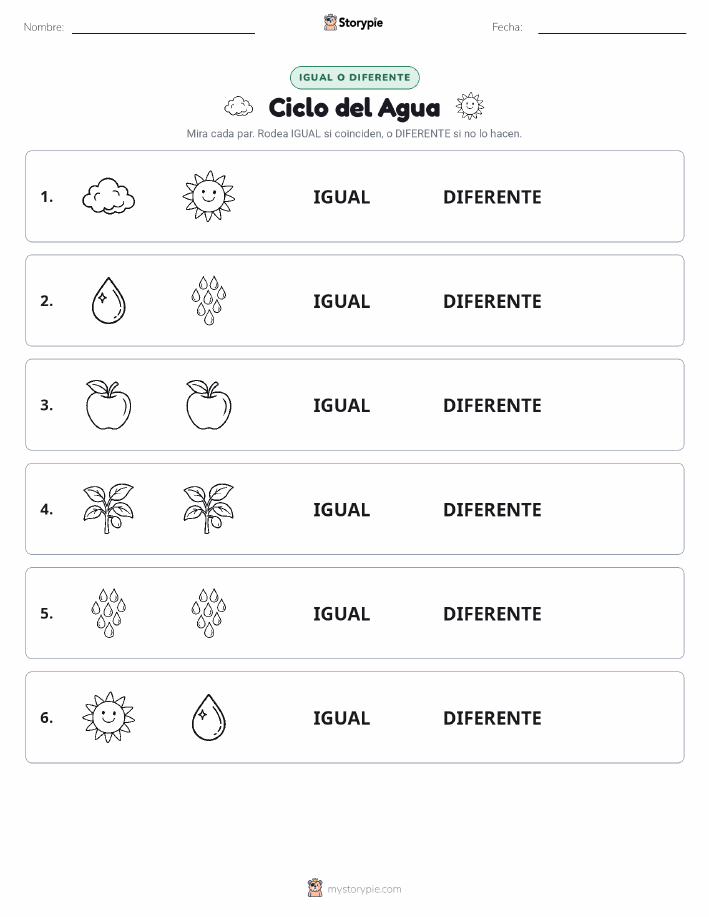 Nombre: Storypie Fecha:

IGUAL O DIFERENTE

Ciclo del Agua

Mira cada par. Rodea IGUAL si coinciden, o DIFERENTE si no lo hacen.

1. IGUAL DIFERENTE

2. IGUAL DIFERENTE

3. IGUAL DIFERENTE

4. IGUAL DIFERENTE

5. IGUAL DIFERENTE

6. IGUAL DIFERENTE

mystorypie.com